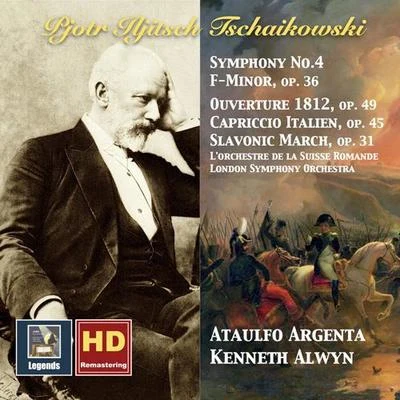 Pjotr Iljitsch Tschaikowski

SYMPHONY NO.4
F-MINOR, OP. 36

OUVERTURE 1812, OP. 49
CAPRICCIO ITALIEN, OP. 45
SLAVONIC MARCH, OP. 31
L'ORCHESTRE DE LA SUISSE ROMANDE
LONDON SYMPHONY ORCHESTRA

Legends

HD
Remastering

ATAULFO ARGENTA
KENNETH ALWYN